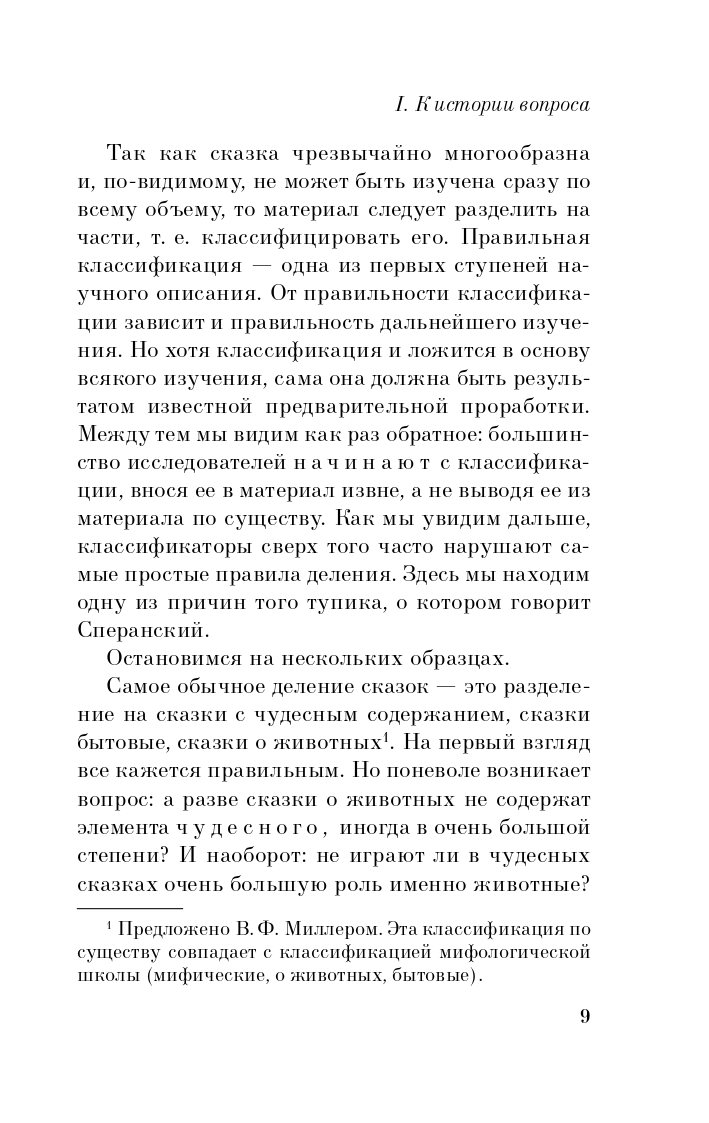 I. К истории вопроса

Так как сказка чрезвычайно многообразна и, по-видимому, не может быть изучена сразу по всему объему, то материал следует разделить на части, т. е. классифицировать его. Правильная классификация — одна из первых ступеней научного описания. От правильности классификации зависит и правильность дальнейшего изучения. Но хотя классификация и ложится в основу всякого изучения, сама она должна быть результатом известной предварительной проработки. Между тем мы видим как раз обратное: большинство исследователей начинают с классификации, внося ее в материал извне, а не выводя ее из материала по существу. Как мы увидим дальше, классификаторы сверх того часто нарушают самые простые правила деления. Здесь мы находим одну из причин того тупика, о котором говорит Сперанский.

Остановимся на нескольких образцах.

Самое обычное деление сказок — это разделение на сказки с чудесным содержанием, сказки бытовые, сказки о животных$^1$. На первый взгляд все кажется правильным. Но поневоле возникает вопрос: а разве сказки о животных не содержат элемента чудесного, иногда в очень большой степени? И наоборот: не играют ли в чудесных сказках очень большую роль именно животные?

$^1$ Предложено В. Ф. Миллером. Эта классификация по существу совпадает с классификацией мифологической школы (мифические, о животных, бытовые).

9